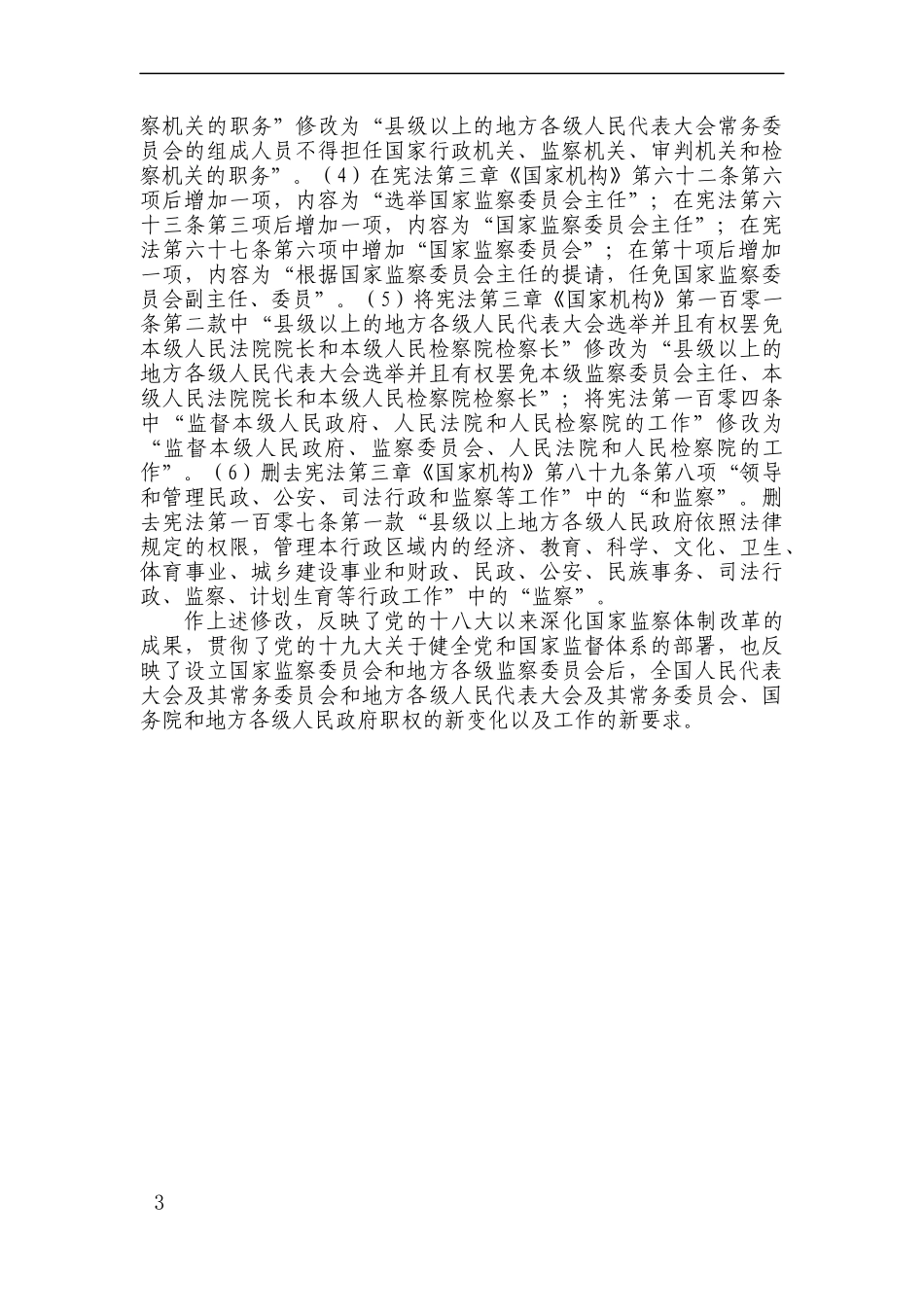 察机关的职务”修改为“县级以上的地方各级人民代表大会常务委员会的组成人员不得担任国家行政机关、监察机关、审判机关和检察机关的职务”。（4）在宪法第三章《国家机构》第六十二条第六项后增加一项，内容为“选举国家监察委员会主任”；在宪法第六十三条第三项后增加一项，内容为“国家监察委员会主任”；在宪法第六十七条第六项中增加“国家监察委员会”；在第十项后增加一项，内容为“根据国家监察委员会主任的提请，任免国家监察委员会副主任、委员”。（5）将宪法第三章《国家机构》第一百零一条第二款中“县级以上的地方各级人民代表大会选举并且有权罢免本级人民法院院长和本级人民检察院检察长”修改为“县级以上的地方各级人民代表大会选举并且有权罢免本级监察委员会主任、本级人民法院院长和本级人民检察院检察长”；将宪法第一百零四条中“监督本级人民政府、人民法院和人民检察院的工作”修改为“监督本级人民政府、监察委员会、人民法院和人民检察院的工作”。（6）删去宪法第三章《国家机构》第八十九条第八项“领导和管理民政、公安、司法行政和监察等工作”中的“和监察”。删去宪法第一百零七条第一款“县级以上地方各级人民政府依照法律规定的权限，管理本行政区域内的经济、教育、科学、文化、卫生、体育事业、城乡建设事业和财政、民政、公安、民族事务、司法行政、监察、计划生育等行政工作”中的“监察”。

作上述修改，反映了党的十八大以来深化国家监察体制改革的成果，贯彻了党的十九大关于健全党和国家监督体系的部署，也反映了设立国家监察委员会和地方各级监察委员会后，全国人民代表大会及其常务委员会和地方各级人民代表大会及其常务委员会、国务院和地方各级人民政府职权的新变化以及工作的新要求。

3